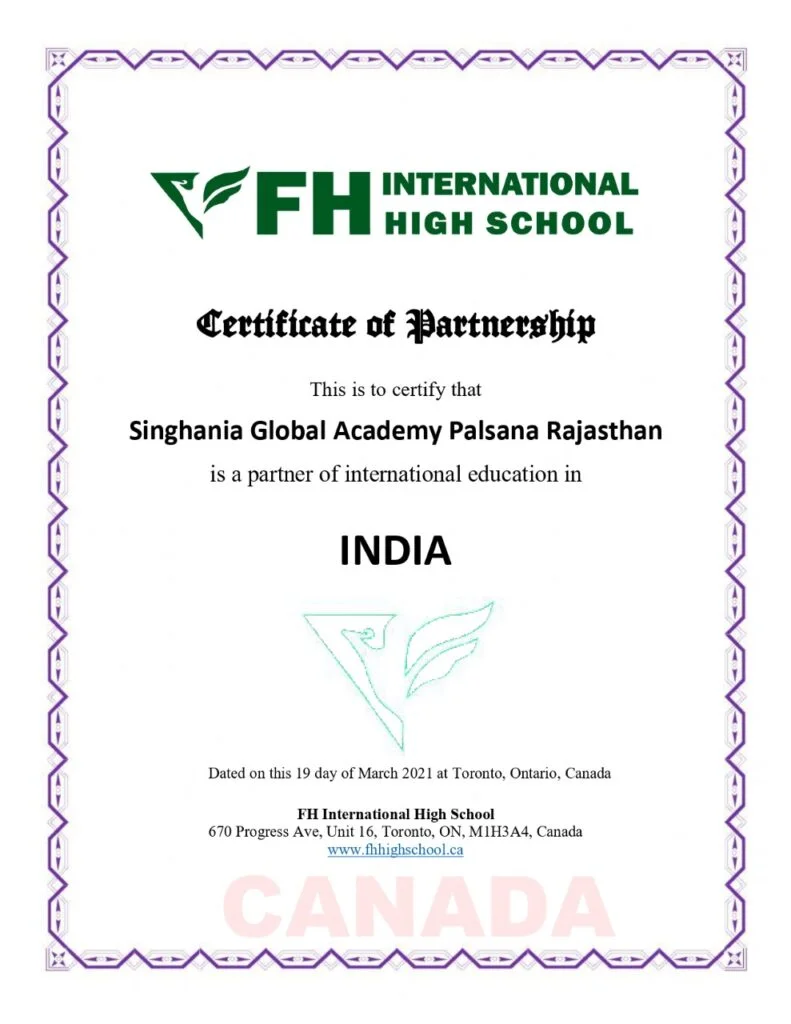 FH INTERNATIONAL HIGH SCHOOL

Certificate of Partnership

This is to certify that

Singhania Global Academy Palsana Rajasthan

is a partner of international education in

INDIA

Dated on this 19 day of March 2021 at Toronto, Ontario, Canada

FH International High School
670 Progress Ave, Unit 16, Toronto, ON, M1H3A4, Canada
www.fhhighschool.ca

CANADA